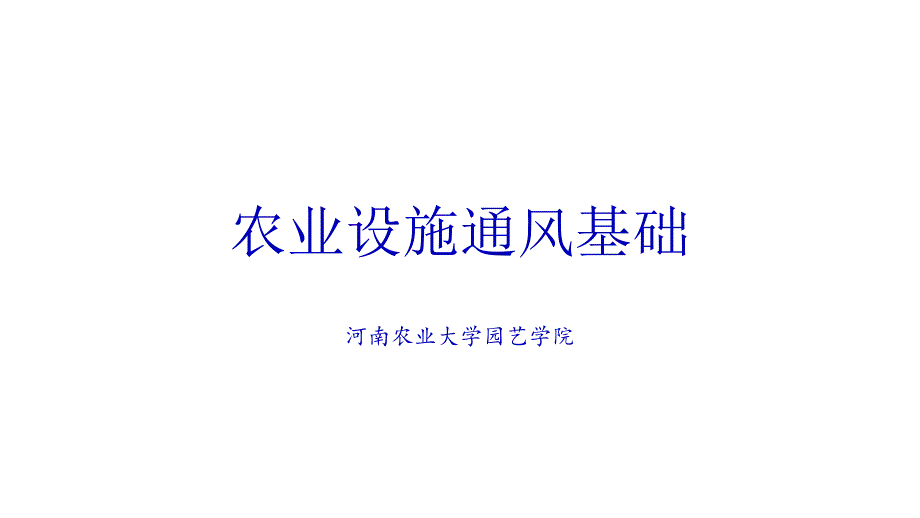 农业设施通风基础

河南农业大学园艺学院